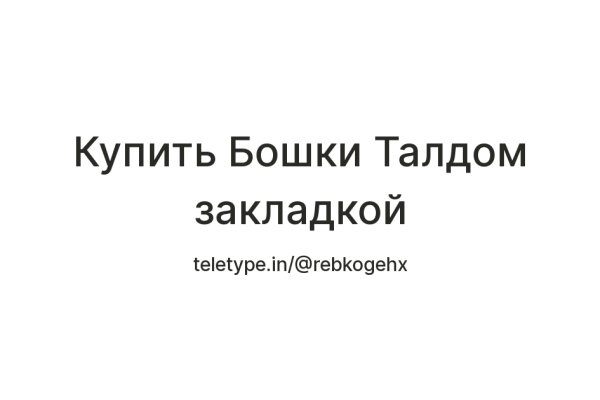 Купить Бошки Талдом закладкой

teletype.in/@rebkogehx